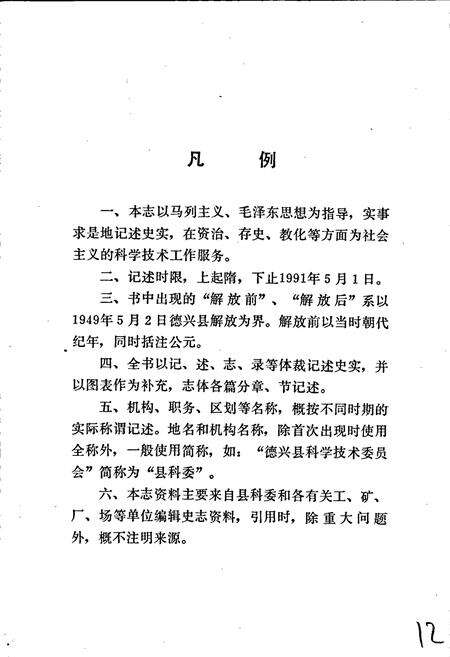 凡　　例

一、本志以马列主义、毛泽东思想为指导，实事求是地记述史实，在资治、存史、教化等方面为社会主义的科学技术工作服务。

二、记述时限，上起隋，下止1991年5月1日。

三、书中出现的“解放前”、“解放后”系以1949年5月2日德兴县解放为界。解放前以当时朝代纪年，同时括注公元。

四、全书以记、述、志、录等体裁记述史实，并以图表作为补充，志体各篇分章、节记述。

五、机构、职务、区划等名称，概按不同时期的实际称谓记述。地名和机构名称，除首次出现时使用全称外，一般使用简称，如：“德兴县科学技术委员会”简称为“县科委”。

六、本志资料主要来自县科委和各有关工、矿、厂、场等单位编辑史志资料，引用时，除重大问题外，概不注明来源。

12